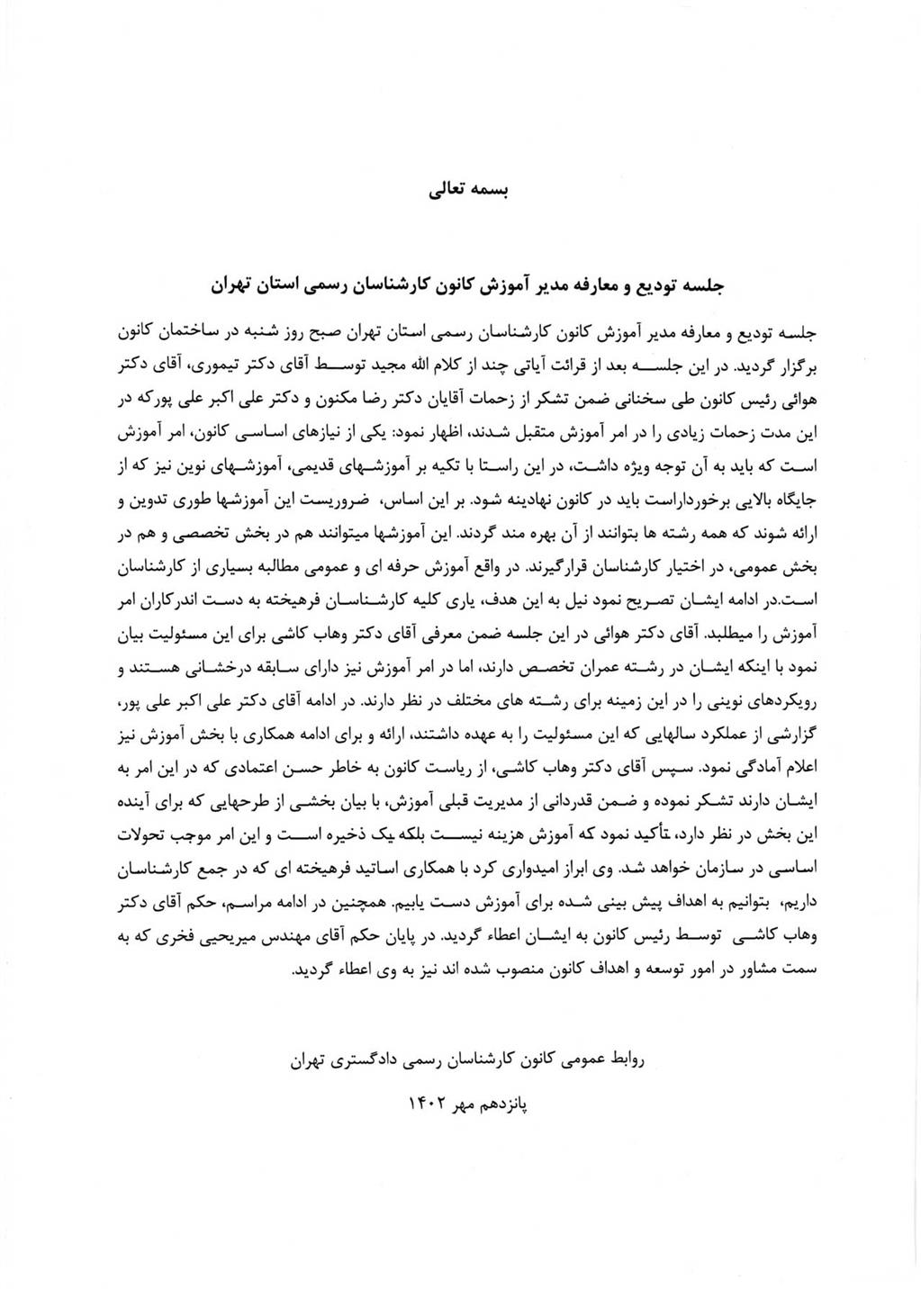 بسمه تعالی

جلسه تودیع و معارفه مدیر آموزش کانون کارشناسان رسمی استان تهران

جلسه تودیع و معارفه مدیر آموزش کانون کارشناسان رسمی استان تهران صبح روز شنبه در ساختمان کانون برگزار گردید. در این جلسه بعد از قرائت آیاتی چند از کلام الله مجید توسط آقای دکتر تیموری، آقای دکتر هوائی رئیس کانون طی سخنانی ضمن تشکر از زحمات آقایان دکتر رضا مکنون و دکتر علی اکبر علی پورکه در این مدت زحمات زیادی را در امر آموزش متقبل شدند، اظهار نمود: یکی از نیازهای اساسی کانون، امر آموزش است که باید به آن توجه ویژه داشت، در این راستا با تکیه بر آموزشهای قدیمی، آموزشهای نوین نیز که از جایگاه بالایی برخورداراست باید در کانون نهادینه شود. بر این اساس، ضروریست این آموزشها طوری تدوین و ارائه شوند که همه رشته ها بتوانند از آن بهره مند گردند. این آموزشها میتوانند هم در بخش تخصصی و هم در بخش عمومی، در اختیار کارشناسان قرارگیرند. در واقع آموزش حرفه ای و عمومی مطالبه بسیاری از کارشناسان است.در ادامه ایشان تصریح نمود نیل به این هدف، یاری کلیه کارشناسان فرهیخته به دست اندرکاران امر آموزش را میطلبد. آقای دکتر هوائی در این جلسه ضمن معرفی آقای دکتر وهاب کاشی برای این مسئولیت بیان نمود با اینکه ایشان در رشته عمران تخصص دارند، اما در امر آموزش نیز دارای سابقه درخشانی هستند و رویکردهای نوینی را در این زمینه برای رشته های مختلف در نظر دارند. در ادامه آقای دکتر علی اکبر علی پور، گزارشی از عملکرد سالهایی که این مسئولیت را به عهده داشتند، ارائه و برای ادامه همکاری با بخش آموزش نیز اعلام آمادگی نمود. سپس آقای دکتر وهاب کاشی، از ریاست کانون به خاطر حسن اعتمادی که در این امر به ایشان دارند تشکر نموده و ضمن قدردانی از مدیریت قبلی آموزش، با بیان بخشی از طرحهایی که برای آینده این بخش در نظر دارد، تأکید نمود که آموزش هزینه نیست بلکه یک ذخیره است و این امر موجب تحولات اساسی در سازمان خواهد شد. وی ابراز امیدواری کرد با همکاری اساتید فرهیخته ای که در جمع کارشناسان داریم، بتوانیم به اهداف پیش بینی شده برای آموزش دست یابیم. همچنین در ادامه مراسم، حکم آقای دکتر وهاب کاشی توسط رئیس کانون به ایشان اعطاء گردید. در پایان حکم آقای مهندس میریحیی فخری که به سمت مشاور در امور توسعه و اهداف کانون منصوب شده اند نیز به وی اعطاء گردید.

روابط عمومی کانون کارشناسان رسمی دادگستری تهران

پانزدهم مهر ۱۴۰۲